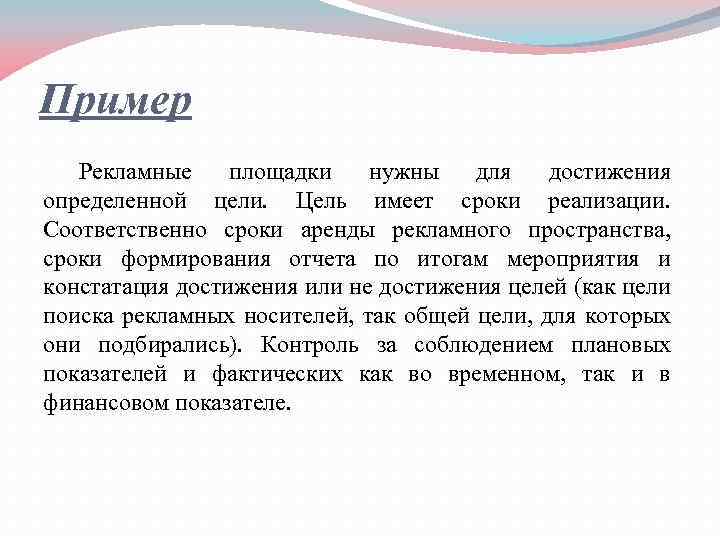 Пример

Рекламные площадки нужны для достижения определенной цели. Цель имеет сроки реализации. Соответственно сроки аренды рекламного пространства, сроки формирования отчета по итогам мероприятия и констатация достижения или не достижения целей (как цели поиска рекламных носителей, так общей цели, для которых они подбирались). Контроль за соблюдением плановых показателей и фактических как во временном, так и в финансовом показателе.